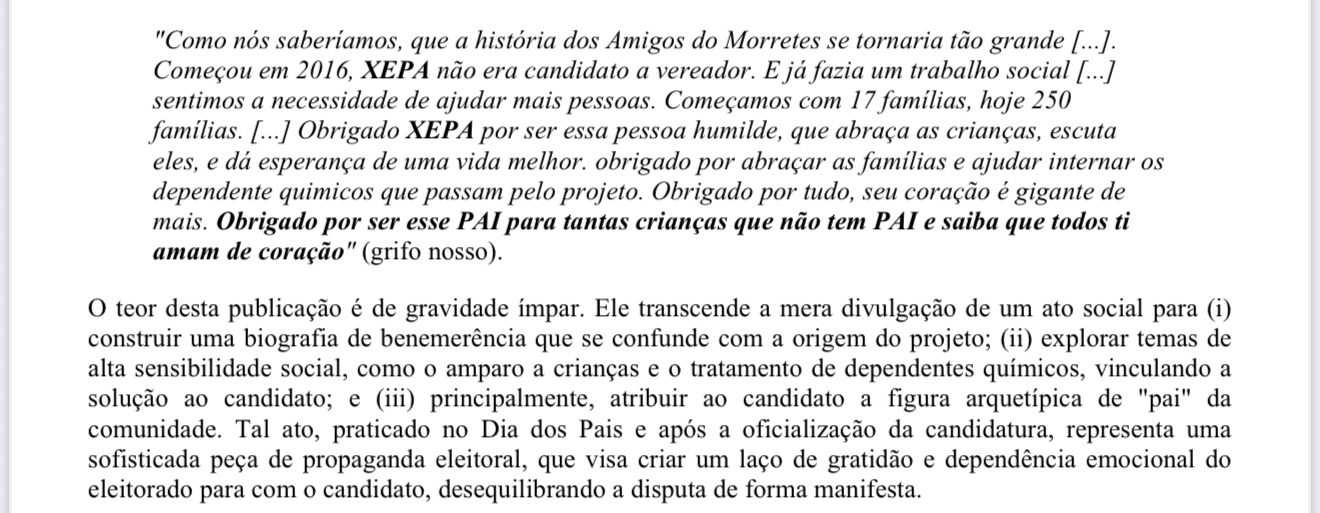 "Como nós saberíamos, que a história dos Amigos do Morretes se tornaria tão grande [...]. Começou em 2016, XEPA não era candidato a vereador. E já fazia um trabalho social [...] sentimos a necessidade de ajudar mais pessoas. Começamos com 17 famílias, hoje 250 famílias. [...] Obrigado XEPA por ser essa pessoa humilde, que abraça as crianças, escuta eles, e dá esperança de uma vida melhor. obrigado por abraçar as famílias e ajudar internar os dependente quimicos que passam pelo projeto. Obrigado por tudo, seu coração é gigante de mais. Obrigado por ser esse PAI para tantas crianças que não tem PAI e saiba que todos ti amam de coração" (grifo nosso).

O teor desta publicação é de gravidade ímpar. Ele transcende a mera divulgação de um ato social para (i) construir uma biografia de benemerência que se confunde com a origem do projeto; (ii) explorar temas de alta sensibilidade social, como o amparo a crianças e o tratamento de dependentes químicos, vinculando a solução ao candidato; e (iii) principalmente, atribuir ao candidato a figura arquetípica de "pai" da comunidade. Tal ato, praticado no Dia dos Pais e após a oficialização da candidatura, representa uma sofisticada peça de propaganda eleitoral, que visa criar um laço de gratidão e dependência emocional do eleitorado para com o candidato, desequilibrando a disputa de forma manifesta.